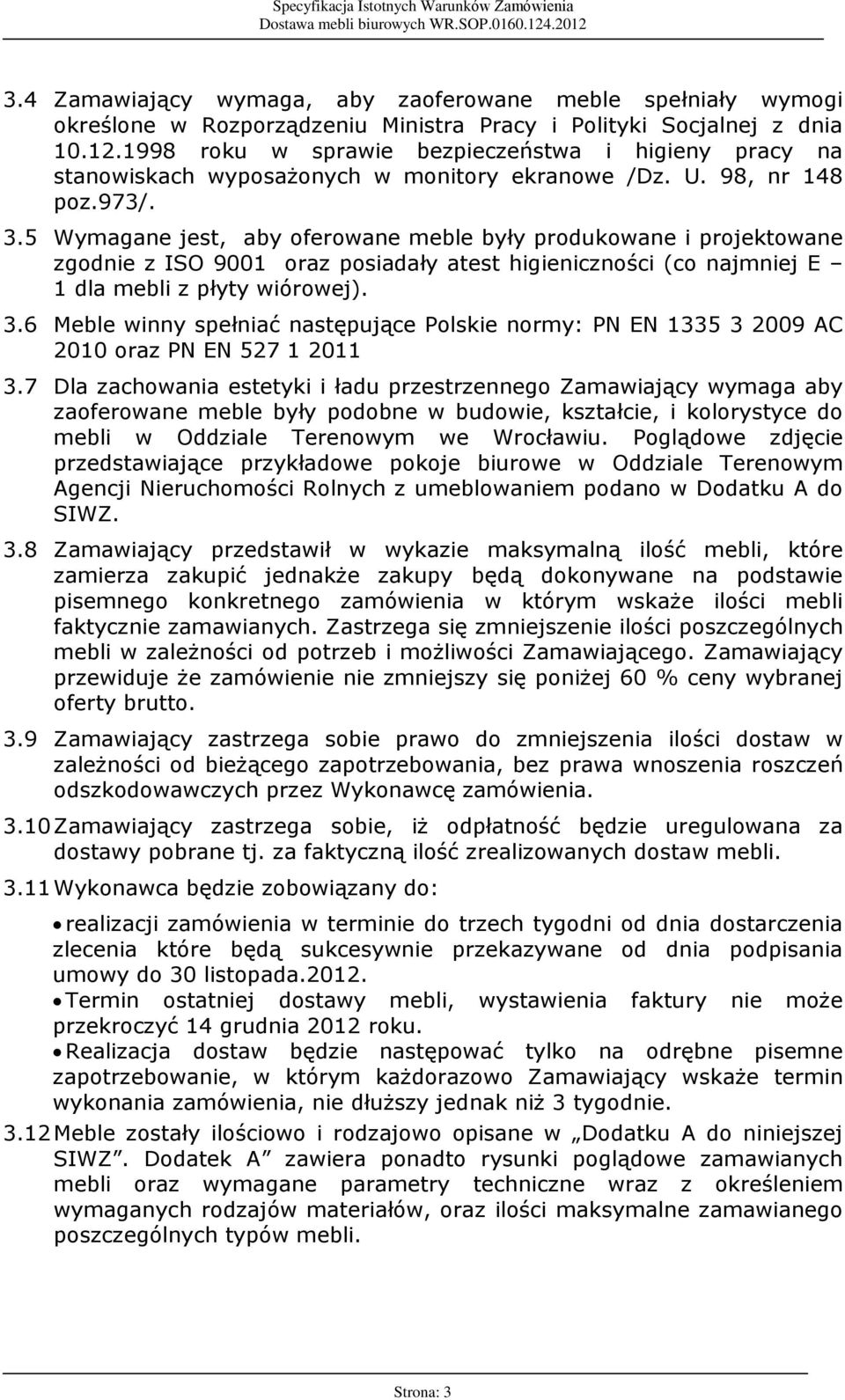 Specyfikacja Istotnych Warunków Zamówienia
Dostawa mebli biurowych WR.SOP.0160.124.2012

3.4 Zamawiający wymaga, aby zaoferowane meble spełniały wymogi określone w Rozporządzeniu Ministra Pracy i Polityki Socjalnej z dnia 10.12.1998 roku w sprawie bezpieczeństwa i higieny pracy na stanowiskach wyposażonych w monitory ekranowe /Dz. U. 98, nr 148 poz.973/.

3.5 Wymagane jest, aby oferowane meble były produkowane i projektowane zgodnie z ISO 9001 oraz posiadały atest higieniczności (co najmniej E – 1 dla mebli z płyty wiórowej).

3.6 Meble winny spełniać następujące Polskie normy: PN EN 1335 3 2009 AC 2010 oraz PN EN 527 1 2011

3.7 Dla zachowania estetyki i ładu przestrzennego Zamawiający wymaga aby zaoferowane meble były podobne w budowie, kształcie, i kolorystyce do mebli w Oddziale Terenowym we Wrocławiu. Poglądowe zdjęcie przedstawiające przykładowe pokoje biurowe w Oddziale Terenowym Agencji Nieruchomości Rolnych z umeblowaniem podano w Dodatku A do SIWZ.

3.8 Zamawiający przedstawił w wykazie maksymalną ilość mebli, które zamierza zakupić jednakże zakupy będą dokonywane na podstawie pisemnego konkretnego zamówienia w którym wskaże ilości mebli faktycznie zamawianych. Zastrzega się zmniejszenie ilości poszczególnych mebli w zależności od potrzeb i możliwości Zamawiającego. Zamawiający przewiduje że zamówienie nie zmniejszy się poniżej 60 % ceny wybranej oferty brutto.

3.9 Zamawiający zastrzega sobie prawo do zmniejszenia ilości dostaw w zależności od bieżącego zapotrzebowania, bez prawa wnoszenia roszczeń odszkodowawczych przez Wykonawcę zamówienia.

3.10 Zamawiający zastrzega sobie, iż odpłatność będzie uregulowana za dostawy pobrane tj. za faktyczną ilość zrealizowanych dostaw mebli.

3.11 Wykonawca będzie zobowiązany do:

• realizacji zamówienia w terminie do trzech tygodni od dnia dostarczenia zlecenia które będą sukcesywnie przekazywane od dnia podpisania umowy do 30 listopada.2012.
• Termin ostatniej dostawy mebli, wystawienia faktury nie może przekroczyć 14 grudnia 2012 roku.
• Realizacja dostaw będzie następować tylko na odrębne pisemne zapotrzebowanie, w którym każdorazowo Zamawiający wskaże termin wykonania zamówienia, nie dłuższy jednak niż 3 tygodnie.

3.12 Meble zostały ilościowo i rodzajowo opisane w „Dodatku A do niniejszej SIWZ”. Dodatek A” zawiera ponadto rysunki poglądowe zamawianych mebli oraz wymagane parametry techniczne wraz z określeniem wymaganych rodzajów materiałów, oraz ilości maksymalne zamawianego poszczególnych typów mebli.

Strona: 3